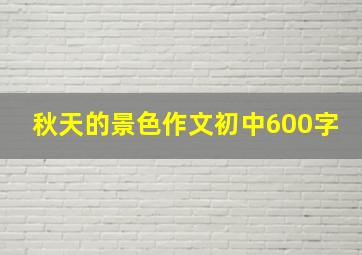 秋天的景色作文初中600字